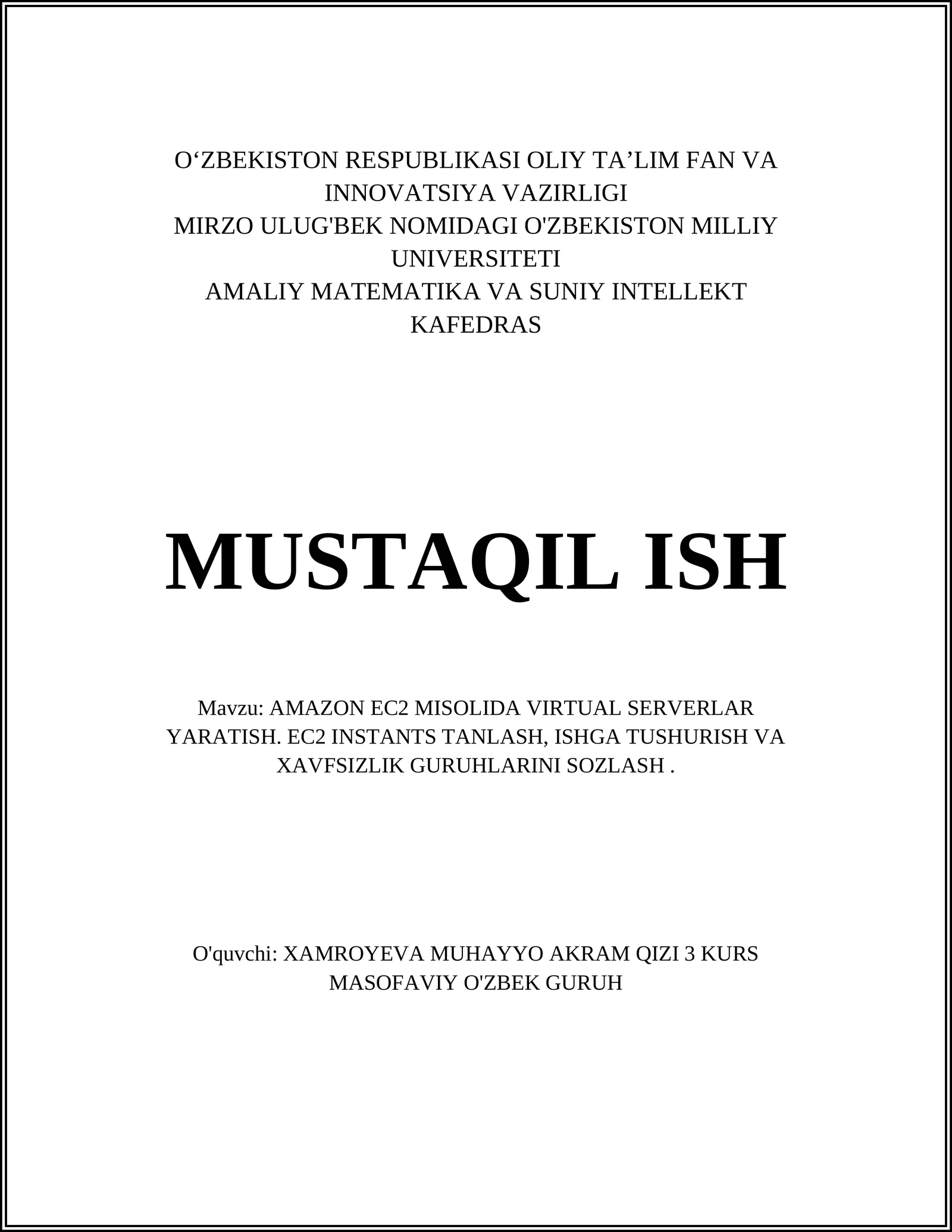 O‘ZBEKISTON RESPUBLIKASI OLIY TA’LIM FAN VA INNOVATSIYA VAZIRLIGI
MIRZO ULUG'BEK NOMIDAGI O'ZBEKISTON MILLIY UNIVERSITETI
AMALIY MATEMATIKA VA SUNIY INTELLEKT KAFEDRAS

MUSTAQIL ISH

Mavzu: AMAZON EC2 MISOLIDA VIRTUAL SERVERLAR YARATISH. EC2 INSTANTS TANLASH, ISHGA TUSHURISH VA XAVFSIZLIK GURUHLARINI SOZLASH .

O'quvchi: XAMROYEVA MUHAYYO AKRAM QIZI 3 KURS MASOFAVIY O'ZBEK GURUH